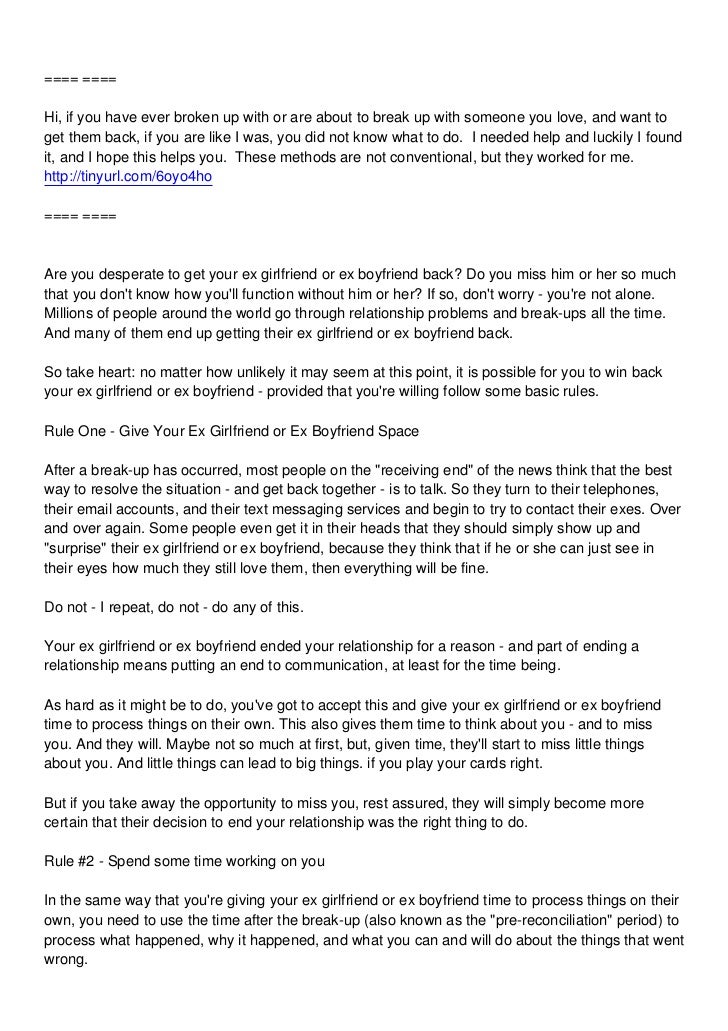 ==== ====

Hi, if you have ever broken up with or are about to break up with someone you love, and want to get them back, if you are like I was, you did not know what to do. I needed help and luckily I found it, and I hope this helps you. These methods are not conventional, but they worked for me. http://tinyurl.com/6oyo4ho

==== ====

Are you desperate to get your ex girlfriend or ex boyfriend back? Do you miss him or her so much that you don't know how you'll function without him or her? If so, don't worry - you're not alone. Millions of people around the world go through relationship problems and break-ups all the time. And many of them end up getting their ex girlfriend or ex boyfriend back.

So take heart: no matter how unlikely it may seem at this point, it is possible for you to win back your ex girlfriend or ex boyfriend - provided that you're willing follow some basic rules.

Rule One - Give Your Ex Girlfriend or Ex Boyfriend Space

After a break-up has occurred, most people on the "receiving end" of the news think that the best way to resolve the situation - and get back together - is to talk. So they turn to their telephones, their email accounts, and their text messaging services and begin to try to contact their exes. Over and over again. Some people even get it in their heads that they should simply show up and "surprise" their ex girlfriend or ex boyfriend, because they think that if he or she can just see in their eyes how much they still love them, then everything will be fine.

Do not - I repeat, do not - do any of this.

Your ex girlfriend or ex boyfriend ended your relationship for a reason - and part of ending a relationship means putting an end to communication, at least for the time being.

As hard as it might be to do, you've got to accept this and give your ex girlfriend or ex boyfriend time to process things on their own. This also gives them time to think about you - and to miss you. And they will. Maybe not so much at first, but, given time, they'll start to miss little things about you. And little things can lead to big things. if you play your cards right.

But if you take away the opportunity to miss you, rest assured, they will simply become more certain that their decision to end your relationship was the right thing to do.

Rule #2 - Spend some time working on you

In the same way that you're giving your ex girlfriend or ex boyfriend time to process things on their own, you need to use the time after the break-up (also known as the "pre-reconciliation" period) to process what happened, why it happened, and what you can and will do about the things that went wrong.